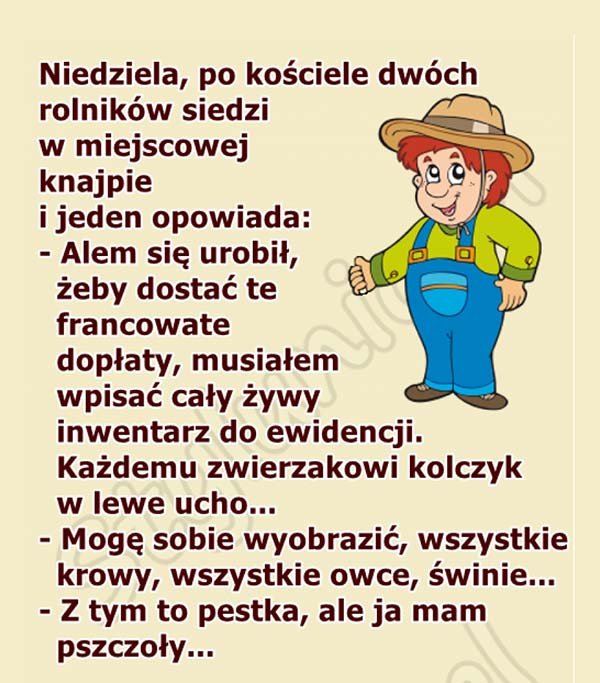 Niedziela, po kościele dwóch rolników siedzi w miejscowej knajpie i jeden opowiada:

- Alem się urobił, żeby dostać te francowate dopłaty, musiałem wpisać cały żywy inwentarz do ewidencji. Każdemu zwierzakowi kolczyk w lewe ucho...

- Mogę sobie wyobrazić, wszystkie krowy, wszystkie owce, świnie...

- Z tym to pestka, ale ja mam pszczoły...